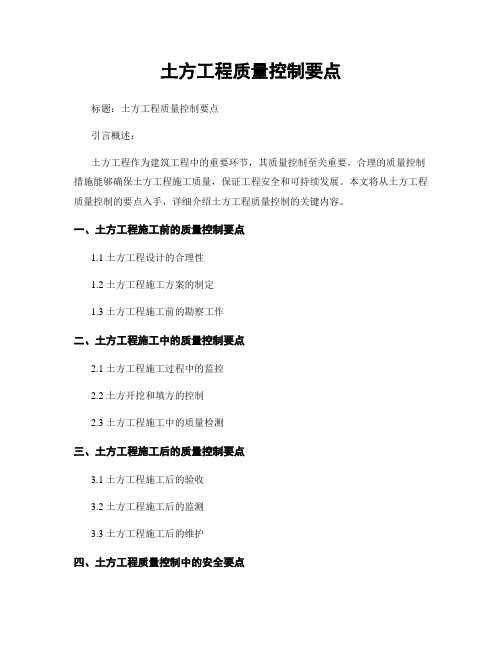 土方工程质量控制要点

标题：土方工程质量控制要点

引言概述：

土方工程作为建筑工程中的重要环节，其质量控制至关重要。合理的质量控制措施能够确保土方工程施工质量，保证工程安全和可持续发展。本文将从土方工程质量控制的要点入手，详细介绍土方工程质量控制的关键内容。

一、土方工程施工前的质量控制要点

1.1 土方工程设计的合理性

1.2 土方工程施工方案的制定

1.3 土方工程施工前的勘察工作

二、土方工程施工中的质量控制要点

2.1 土方工程施工过程中的监控

2.2 土方开挖和填方的控制

2.3 土方工程施工中的质量检测

三、土方工程施工后的质量控制要点

3.1 土方工程施工后的验收

3.2 土方工程施工后的监测

3.3 土方工程施工后的维护

四、土方工程质量控制中的安全要点